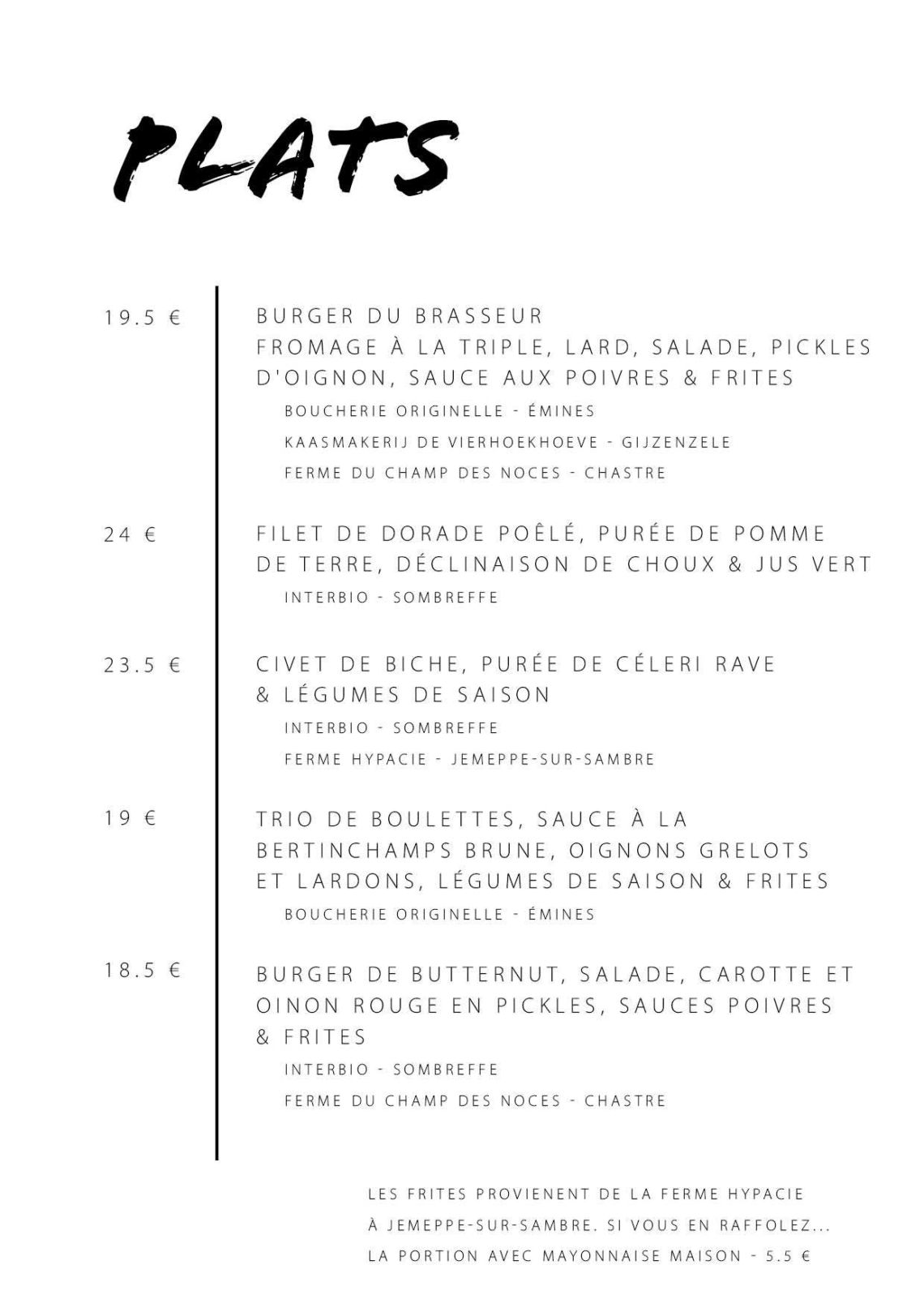 PLATS

19.5 €

BURGER DU BRASSEUR
FROMAGE À LA TRIPLE, LARD, SALADE, PICKLES D'OIGNON, SAUCE AUX POIVRES & FRITES

BOUCHERIE ORIGINELLE - ÉMINES

KAASMAKERIJ DE VIERHOEKHOEVE - GIJZENZELE

FERME DU CHAMP DES NOCES - CHASTRE

24 €

FILET DE DORADE POÊLÉ, PURÉE DE POMME DE TERRE, DÉCLINAISON DE CHOUX & JUS VERT

INTERBIO - SOMBREFFE

23.5 €

CIVET DE BICHE, PURÉE DE CÉLERI RAVE & LÉGUMES DE SAISON

INTERBIO - SOMBREFFE

FERME HYPACIE - JEMEPPE-SUR-SAMBRE

19 €

TRIO DE BOULETTES, SAUCE À LA BERTINCHAMPS BRUNE, OIGNONS GRELOTS ET LARDONS, LÉGUMES DE SAISON & FRITES

BOUCHERIE ORIGINELLE - ÉMINES

18.5 €

BURGER DE BUTTERNUT, SALADE, CAROTTE ET OINON ROUGE EN PICKLES, SAUCES POIVRES & FRITES

INTERBIO - SOMBREFFE

FERME DU CHAMP DES NOCES - CHASTRE

LES FRITES PROVIENENT DE LA FERME HYPACIE À JEMEPPE-SUR-SAMBRE. SI VOUS EN RAFFOLEZ... LA PORTION AVEC MAYONNAISE MAISON - 5.5 €